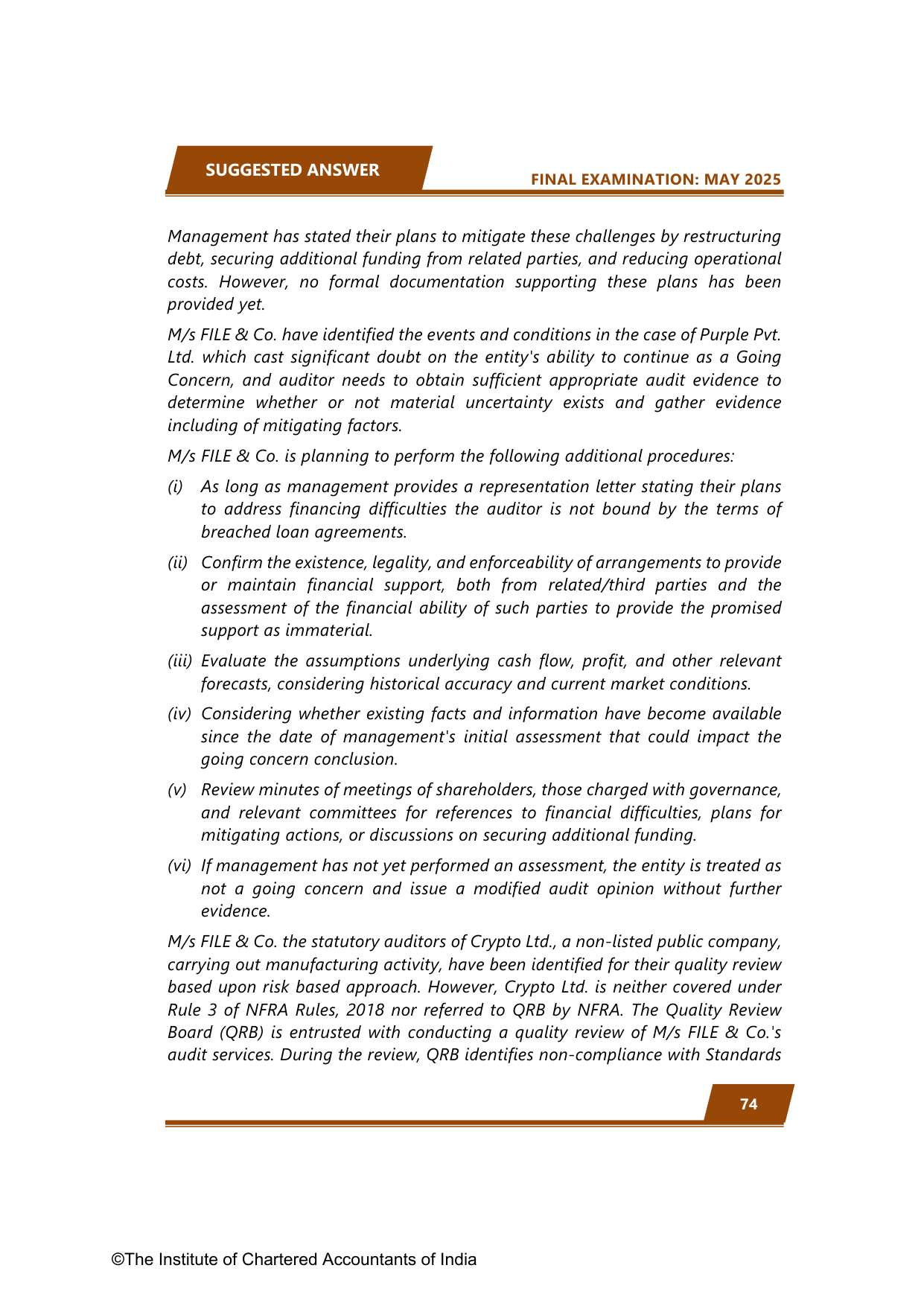 SUGGESTED ANSWER

FINAL EXAMINATION: MAY 2025

Management has stated their plans to mitigate these challenges by restructuring debt, securing additional funding from related parties, and reducing operational costs. However, no formal documentation supporting these plans has been provided yet.

M/s FILE & Co. have identified the events and conditions in the case of Purple Pvt. Ltd. which cast significant doubt on the entity's ability to continue as a Going Concern, and auditor needs to obtain sufficient appropriate audit evidence to determine whether or not material uncertainty exists and gather evidence including of mitigating factors.

M/s FILE & Co. is planning to perform the following additional procedures:

(i) As long as management provides a representation letter stating their plans to address financing difficulties the auditor is not bound by the terms of breached loan agreements.

(ii) Confirm the existence, legality, and enforceability of arrangements to provide or maintain financial support, both from related/third parties and the assessment of the financial ability of such parties to provide the promised support as immaterial.

(iii) Evaluate the assumptions underlying cash flow, profit, and other relevant forecasts, considering historical accuracy and current market conditions.

(iv) Considering whether existing facts and information have become available since the date of management's initial assessment that could impact the going concern conclusion.

(v) Review minutes of meetings of shareholders, those charged with governance, and relevant committees for references to financial difficulties, plans for mitigating actions, or discussions on securing additional funding.

(vi) If management has not yet performed an assessment, the entity is treated as not a going concern and issue a modified audit opinion without further evidence.

M/s FILE & Co. the statutory auditors of Crypto Ltd., a non-listed public company, carrying out manufacturing activity, have been identified for their quality review based upon risk based approach. However, Crypto Ltd. is neither covered under Rule 3 of NFRA Rules, 2018 nor referred to QRB by NFRA. The Quality Review Board (QRB) is entrusted with conducting a quality review of M/s FILE & Co.'s audit services. During the review, QRB identifies non-compliance with Standards

74

©The Institute of Chartered Accountants of India